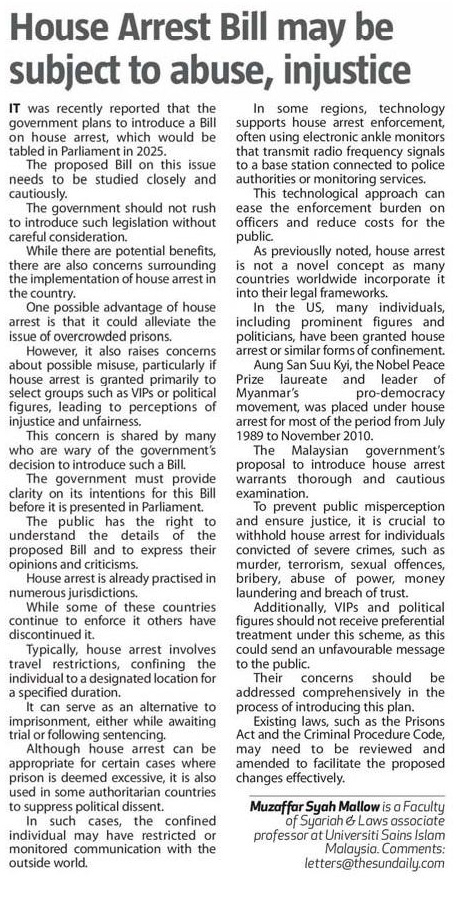 House Arrest Bill may be subject to abuse, injustice

IT was recently reported that the government plans to introduce a Bill on house arrest, which would be tabled in Parliament in 2025.

The proposed Bill on this issue needs to be studied closely and cautiously.

The government should not rush to introduce such legislation without careful consideration.

While there are potential benefits, there are also concerns surrounding the implementation of house arrest in the country.

One possible advantage of house arrest is that it could alleviate the issue of overcrowded prisons.

However, it also raises concerns about possible misuse, particularly if house arrest is granted primarily to select groups such as VIPs or political figures, leading to perceptions of injustice and unfairness.

This concern is shared by many who are wary of the government's decision to introduce such a Bill.

The government must provide clarity on its intentions for this Bill before it is presented in Parliament.

The public has the right to understand the details of the proposed Bill and to express their opinions and criticisms.

House arrest is already practised in numerous jurisdictions.

While some of these countries continue to enforce it others have discontinued it.

Typically, house arrest involves travel restrictions, confining the individual to a designated location for a specified duration.

It can serve as an alternative to imprisonment, either while awaiting trial or following sentencing.

Although house arrest can be appropriate for certain cases where prison is deemed excessive, it is also used in some authoritarian countries to suppress political dissent.

In such cases, the confined individual may have restricted or monitored communication with the outside world.

In some regions, technology supports house arrest enforcement, often using electronic ankle monitors that transmit radio frequency signals to a base station connected to police authorities or monitoring services.

This technological approach can ease the enforcement burden on officers and reduce costs for the public.

As previously noted, house arrest is not a novel concept as many countries worldwide incorporate it into their legal frameworks.

In the US, many individuals, including prominent figures and politicians, have been granted house arrest or similar forms of confinement.

Aung San Suu Kyi, the Nobel Peace Prize laureate and leader of Myanmar's pro-democracy movement, was placed under house arrest for most of the period from July 1989 to November 2010.

The Malaysian government's proposal to introduce house arrest warrants thorough and cautious examination.

To prevent public misperception and ensure justice, it is crucial to withhold house arrest for individuals convicted of severe crimes, such as murder, terrorism, sexual offences, bribery, abuse of power, money laundering and breach of trust.

Additionally, VIPs and political figures should not receive preferential treatment under this scheme, as this could send an unfavourable message to the public.

Their concerns should be addressed comprehensively in the process of introducing this plan.

Existing laws, such as the Prisons Act and the Criminal Procedure Code, may need to be reviewed and amended to facilitate the proposed changes effectively.

Muzaffar Syah Mallow is a Faculty of Syariah & Laws associate professor at Universiti Sains Islam Malaysia. Comments: letters@thesundaily.com